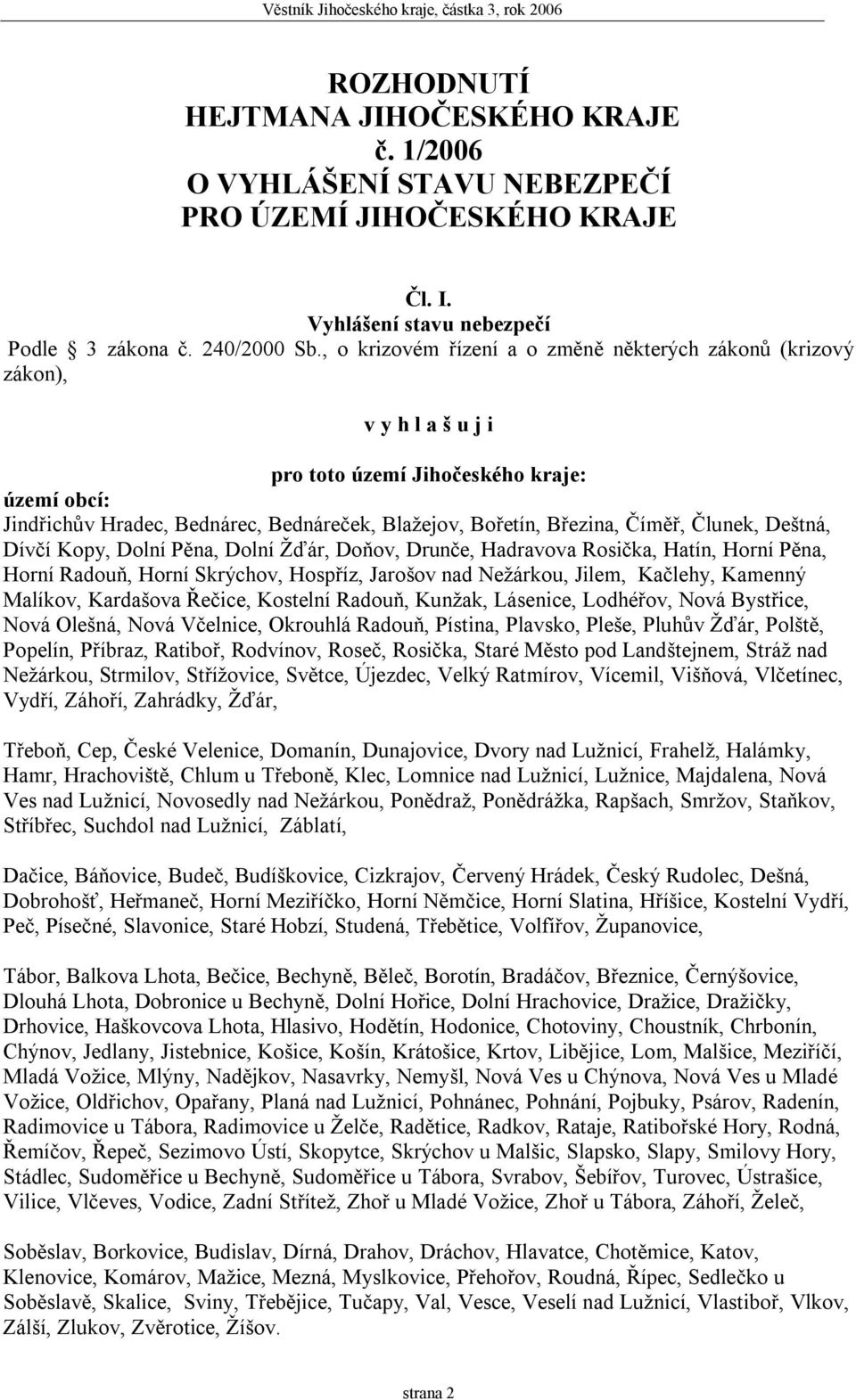 Věstník Jihočeského kraje, částka 3, rok 2006

ROZHODNUTÍ
HEJTMANA JIHOČESKÉHO KRAJE
č. 1/2006
O VYHLÁŠENÍ STAVU NEBEZPEČÍ
PRO ÚZEMÍ JIHOČESKÉHO KRAJE

Čl. I.
Vyhlášení stavu nebezpečí
Podle 3 zákona č. 240/2000 Sb., o krizovém řízení a o změně některých zákonů (krizový zákon),

v y h l a š u j i

pro toto území Jihočeského kraje:
území obcí:
Jindřichův Hradec, Bednárec, Bednáreček, Blažejov, Bořetín, Březina, Číměř, Člunek, Deštná, Dívčí Kopy, Dolní Pěna, Dolní Žďár, Doňov, Drunče, Hadravova Rosička, Hatín, Horní Pěna, Horní Radouň, Horní Skrýchov, Hospříz, Jarošov nad Nežárkou, Jilem, Kačlehy, Kamenný Malíkov, Kardašova Řečice, Kostelní Radouň, Kunžak, Lásenice, Lodhéřov, Nová Bystřice, Nová Olešná, Nová Včelnice, Okrouhlá Radouň, Pístina, Plavsko, Pleše, Pluhův Žďár, Polště, Popelín, Příbraz, Ratiboř, Rodvínov, Roseč, Rosička, Staré Město pod Landštejnem, Stráž nad Nežárkou, Strmilov, Střížovice, Světce, Újezdec, Velký Ratmírov, Vícemil, Višňová, Vlčetínec, Vydří, Záhoří, Zahrádky, Žďár,

Třeboň, Cep, České Velenice, Domanín, Dunajovice, Dvory nad Lužnicí, Frahelž, Halámky, Hamr, Hrachoviště, Chlum u Třeboně, Klec, Lomnice nad Lužnicí, Lužnice, Majdalena, Nová Ves nad Lužnicí, Novosedly nad Nežárkou, Ponědraž, Ponědrážka, Rapšach, Smržov, Staňkov, Stříbřec, Suchdol nad Lužnicí, Záblatí,

Dačice, Báňovice, Budeč, Budíškovice, Cizkrajov, Červený Hrádek, Český Rudolec, Dešná, Dobrohošť, Heřmaneč, Horní Meziříčko, Horní Němčice, Horní Slatina, Hříšice, Kostelní Vydří, Peč, Písečné, Slavonice, Staré Hobzí, Studená, Třebětice, Volfířov, Županovice,

Tábor, Balkova Lhota, Bečice, Bechyně, Běleč, Borotín, Bradáčov, Březnice, Černýšovice, Dlouhá Lhota, Dobronice u Bechyně, Dolní Hořice, Dolní Hrachovice, Dražice, Dražičky, Drhovice, Haškovcova Lhota, Hlasivo, Hodětín, Hodonice, Chotoviny, Choustník, Chrbonín, Chýnov, Jedlany, Jistebnice, Košice, Košín, Krátošice, Krtov, Libějice, Lom, Malšice, Meziříčí, Mladá Vožice, Mlýny, Nadějkov, Nasavrky, Nemyšl, Nová Ves u Chýnova, Nová Ves u Mladé Vožice, Oldřichov, Opařany, Planá nad Lužnicí, Pohnánec, Pohnání, Pojbuky, Psárov, Radenín, Radimovice u Tábora, Radimovice u Želče, Radětice, Radkov, Rataje, Ratibořské Hory, Rodná, Řemíčov, Řepeč, Sezimovo Ústí, Skopytce, Skrýchov u Malšic, Slapsko, Slapy, Smilovy Hory, Stádlec, Sudoměřice u Bechyně, Sudoměřice u Tábora, Svrabov, Šebířov, Turovec, Ústrašice, Vilice, Vlčeves, Vodice, Zadní Střítež, Zhoř u Mladé Vožice, Zhoř u Tábora, Záhoří, Želeč,

Soběslav, Borkovice, Budislav, Dírná, Drahov, Dráchov, Hlavatce, Chotěmice, Katov, Klenovice, Komárov, Mažice, Mezná, Myslkovice, Přehořov, Roudná, Řípec, Sedlečko u Soběslavě, Skalice, Sviny, Třebějice, Tučapy, Val, Vesce, Veselí nad Lužnicí, Vlastiboř, Vlkov, Zálší, Zlukov, Zvěrotice, Žíšov.

strana 2